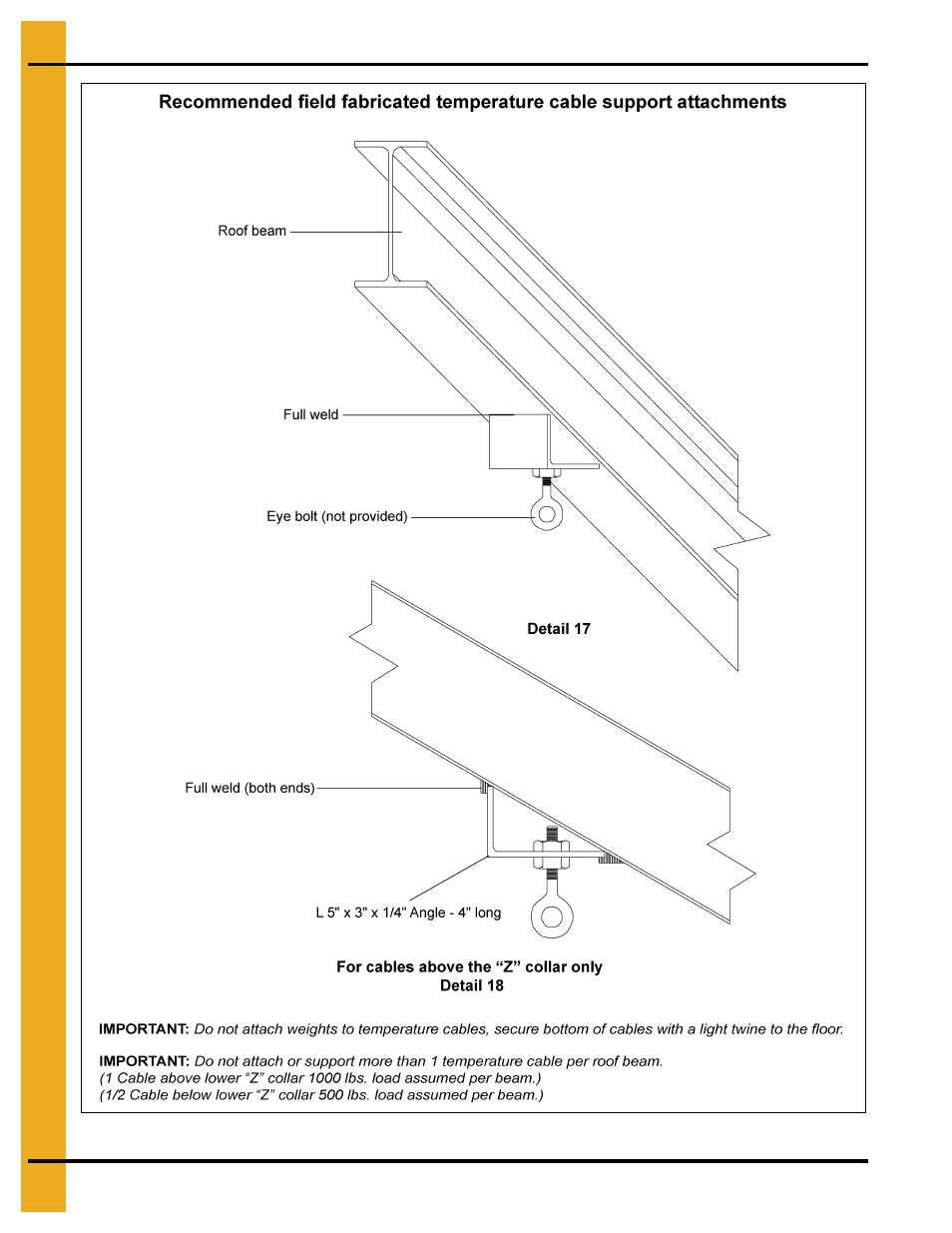 Recommended field fabricated temperature cable support attachments

Roof beam

Full weld

Eye bolt (not provided)

Detail 17

Full weld (both ends)

L 5" x 3" x 1/4" Angle - 4" long

For cables above the “Z” collar only
Detail 18

IMPORTANT: Do not attach weights to temperature cables, secure bottom of cables with a light twine to the floor.

IMPORTANT: Do not attach or support more than 1 temperature cable per roof beam.
(1 Cable above lower “Z” collar 1000 lbs. load assumed per beam.)
(1/2 Cable below lower “Z” collar 500 lbs. load assumed per beam.)